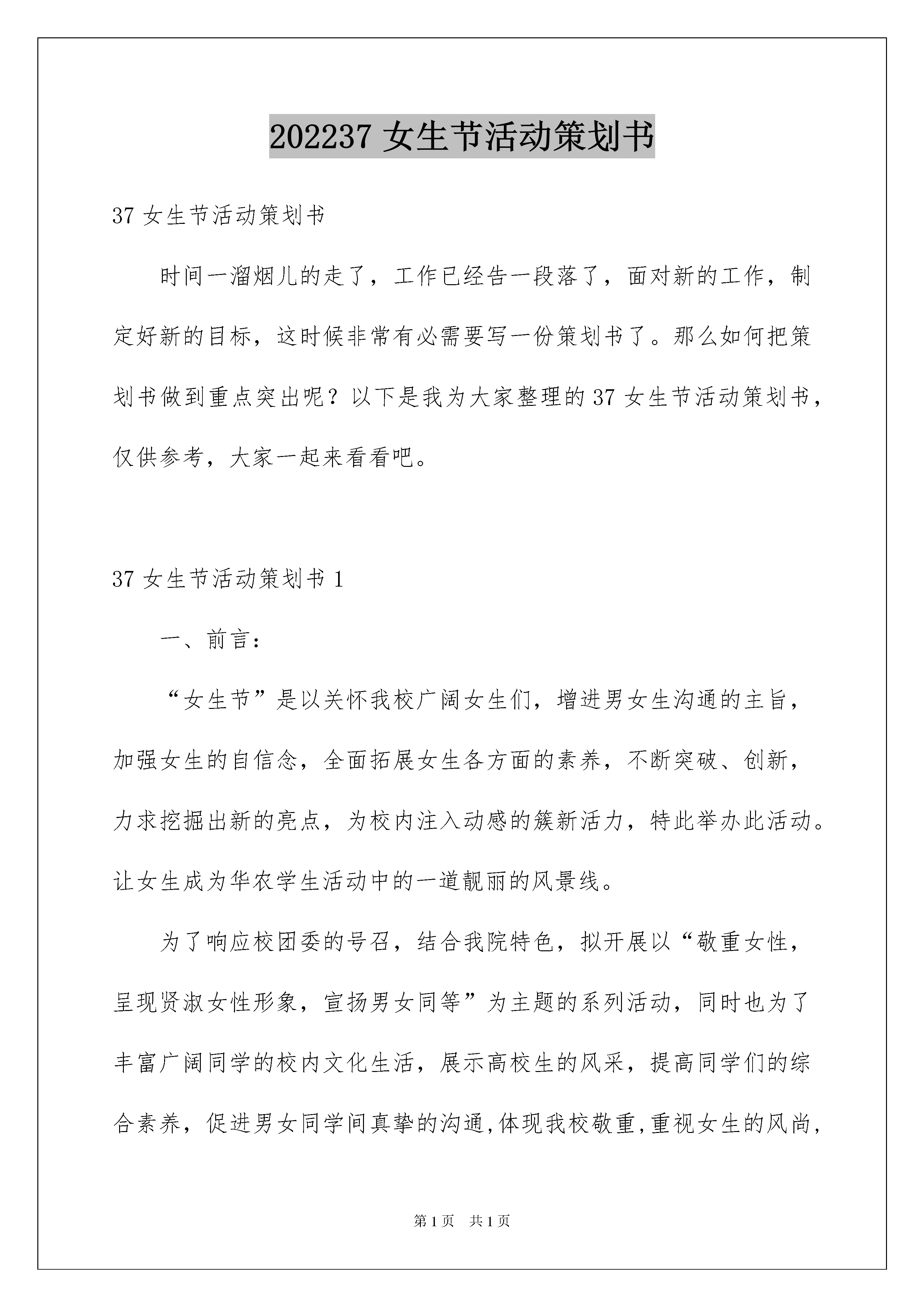 202237 女生节活动策划书

37 女生节活动策划书

时间一溜烟儿的走了，工作已经告一段落了，面对新的工作，制定好新的目标，这时候非常有必需要写一份策划书了。那么如何把策划书做到重点突出呢？以下是我为大家整理的 37 女生节活动策划书，仅供参考，大家一起来看看吧。

37 女生节活动策划书 1

一、前言：

“女生节”是以关怀我校广阔女生们，增进男女生沟通的主旨，加强女生的自信念，全面拓展女生各方面的素养，不断突破、创新，力求挖掘出新的亮点，为校内注入动感的簇新活力，特此举办此活动。让女生成为华农学生活动中的一道靓丽的风景线。

为了响应校团委的号召，结合我院特色，拟开展以“敬重女性，呈现贤淑女性形象，宣扬男女同等”为主题的系列活动，同时也为了丰富广阔同学的校内文化生活，展示高校生的风采，提高同学们的综合素养，促进男女同学间真挚的沟通,体现我校敬重,重视女生的风尚，

第 1 页　共 1 页